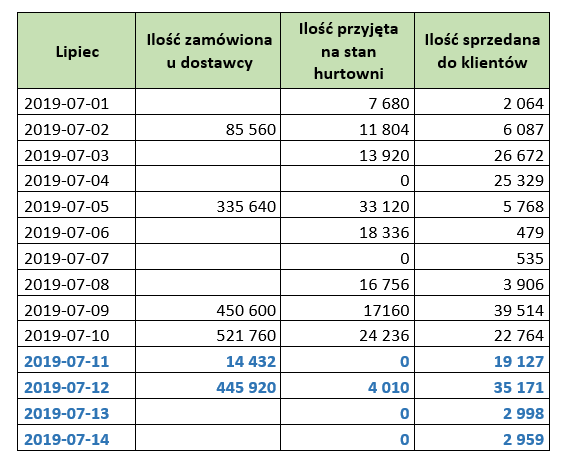 | Lipiec | Ilość zamówiona u dostawcy | Ilość przyjęta na stan hurtowni | Ilość sprzedana do klientów |
|---|---|---|---|
| 2019-07-01 | | 7 680 | 2 064 |
| 2019-07-02 | 85 560 | 11 804 | 6 087 |
| 2019-07-03 | | 13 920 | 26 672 |
| 2019-07-04 | | 0 | 25 329 |
| 2019-07-05 | 335 640 | 33 120 | 5 768 |
| 2019-07-06 | | 18 336 | 479 |
| 2019-07-07 | | 0 | 535 |
| 2019-07-08 | | 16 756 | 3 906 |
| 2019-07-09 | 450 600 | 17160 | 39 514 |
| 2019-07-10 | 521 760 | 24 236 | 22 764 |
| 2019-07-11 | 14 432 | 0 | 19 127 |
| 2019-07-12 | 445 920 | 4 010 | 35 171 |
| 2019-07-13 | | 0 | 2 998 |
| 2019-07-14 | | 0 | 2 959 |